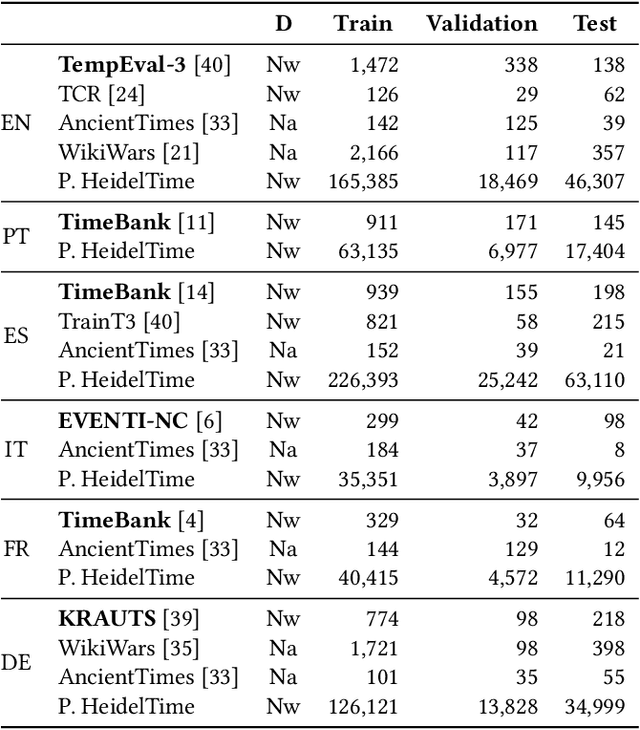 | | | D | Train | Validation | Test |
|---|---|---|---|---|---|
| EN | **TempEval-3** [40] | Nw | 1,472 | 338 | 138 |
| | TCR [24] | Nw | 126 | 29 | 62 |
| | AncientTimes [33] | Na | 142 | 125 | 39 |
| | WikiWars [21] | Na | 2,166 | 117 | 357 |
| | P. HeidelTime | Nw | 165,385 | 18,469 | 46,307 |
| PT | **TimeBank** [11] | Nw | 911 | 171 | 145 |
| | P. HeidelTime | Nw | 63,135 | 6,977 | 17,404 |
| ES | **TimeBank** [14] | Nw | 939 | 155 | 198 |
| | TrainT3 [40] | Nw | 821 | 58 | 215 |
| | AncientTimes [33] | Na | 152 | 39 | 21 |
| | P. HeidelTime | Nw | 226,393 | 25,242 | 63,110 |
| IT | **EVENTI-NC** [6] | Nw | 299 | 42 | 98 |
| | AncientTimes [33] | Na | 184 | 37 | 8 |
| | P. HeidelTime | Nw | 35,351 | 3,897 | 9,956 |
| FR | **TimeBank** [4] | Nw | 329 | 32 | 64 |
| | AncientTimes [33] | Na | 144 | 129 | 12 |
| | P. HeidelTime | Nw | 40,415 | 4,572 | 11,290 |
| DE | **KRAUTS** [39] | Nw | 774 | 98 | 218 |
| | WikiWars [35] | Na | 1,721 | 98 | 398 |
| | AncientTimes [33] | Na | 101 | 35 | 55 |
| | P. HeidelTime | Nw | 126,121 | 13,828 | 34,999 |